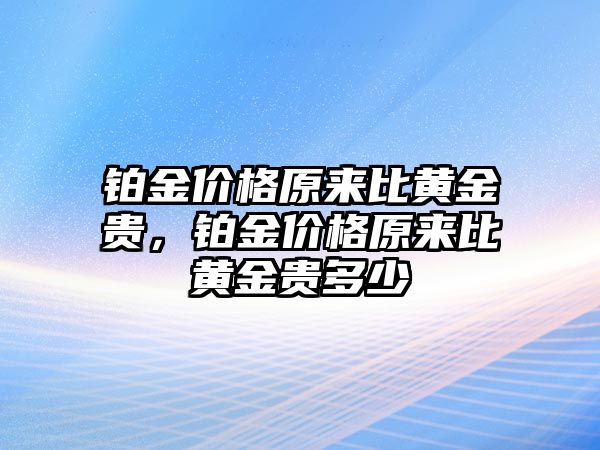 铂金价格原来比黄金贵，铂金价格原来比黄金贵多少